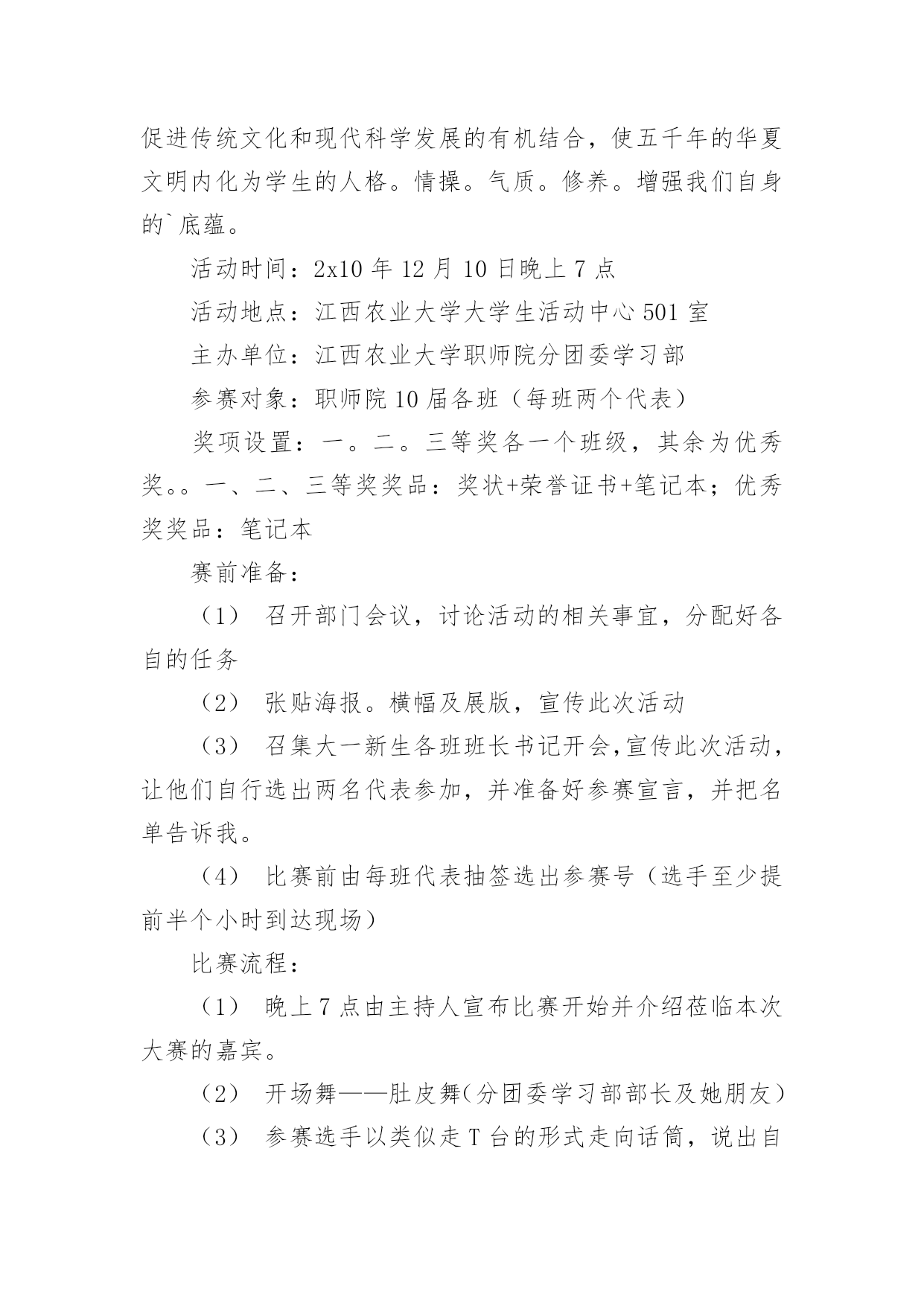 促进传统文化和现代科学发展的有机结合，使五千年的华夏文明内化为学生的人格。情操。气质。修养。增强我们自身的`底蕴。

活动时间：2x10 年 12 月 10 日晚上 7 点

活动地点：江西农业大学大学生活动中心 501 室

主办单位：江西农业大学职师院分团委学习部

参赛对象：职师院 10 届各班（每班两个代表）

奖项设置：一。二。三等奖各一个班级，其余为优秀奖。。一、二、三等奖奖品：奖状+荣誉证书+笔记本；优秀奖奖品：笔记本

赛前准备：

（1） 召开部门会议，讨论活动的相关事宜，分配好各自的任务

（2） 张贴海报。横幅及展版，宣传此次活动

（3） 召集大一新生各班班长书记开会,宣传此次活动，让他们自行选出两名代表参加，并准备好参赛宣言，并把名单告诉我。

（4） 比赛前由每班代表抽签选出参赛号（选手至少提前半个小时到达现场）

比赛流程：

（1） 晚上 7 点由主持人宣布比赛开始并介绍莅临本次大赛的嘉宾。

（2） 开场舞——肚皮舞(分团委学习部部长及她朋友）

（3） 参赛选手以类似走 T 台的形式走向话筒，说出自